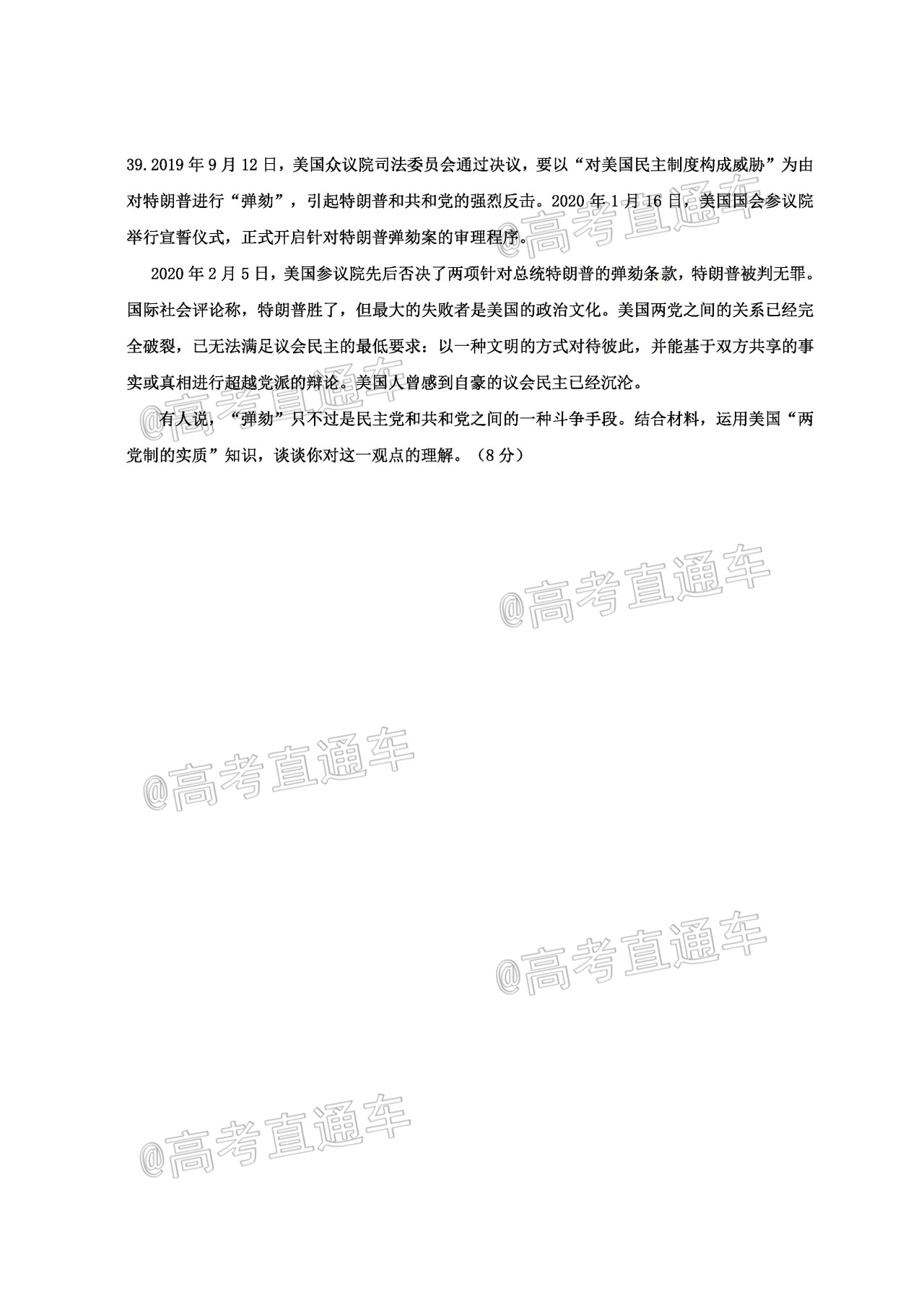 39. 2019 年 9 月 12 日，美国众议院司法委员会通过决议，要以“对美国民主制度构成威胁”为由对特朗普进行“弹劾”，引起特朗普和共和党的强烈反击。2020 年 1 月 16 日，美国国会参议院举行宣誓仪式，正式开启针对特朗普弹劾案的审理程序。

2020 年 2 月 5 日，美国参议院先后否决了两项针对总统特朗普的弹劾条款，特朗普被判无罪。国际社会评论称，特朗普胜了，但最大的失败者是美国的政治文化。美国两党之间的关系已经完全破裂，已无法满足议会民主的最低要求：以一种文明的方式对待彼此，并能基于双方共享的事实或真相进行超越党派的辩论。美国人曾感到自豪的议会民主已经沉沦。

有人说，“弹劾”只不过是民主党和共和党之间的一种斗争手段。结合材料，运用美国“两党制的实质”知识，谈谈你对这一观点的理解。（8 分）

@高考直通车

@高考直通车

@高考直通车

@高考直通车

@高考直通车

@高考直通车